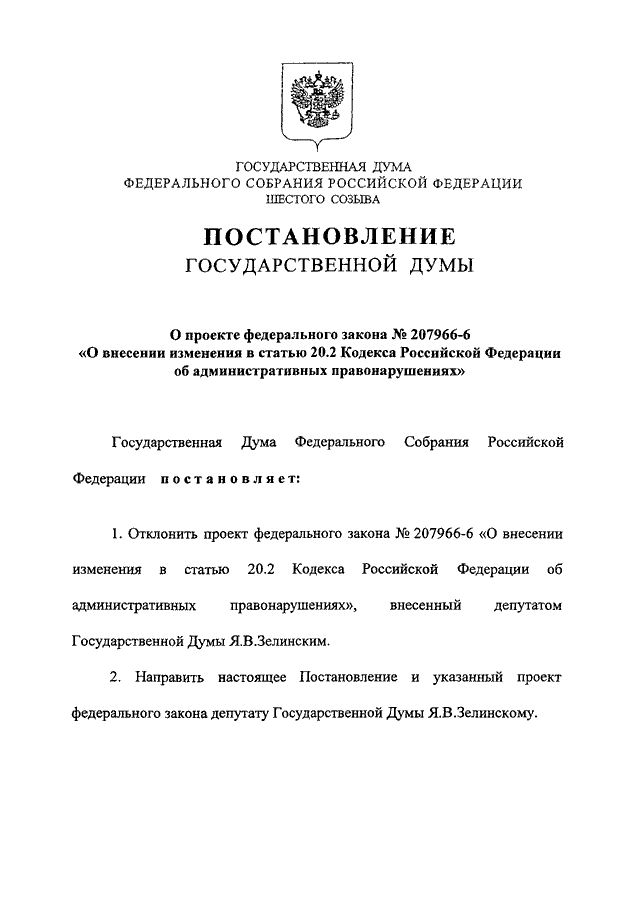 ГОСУДАРСТВЕННАЯ ДУМА
ФЕДЕРАЛЬНОГО СОБРАНИЯ РОССИЙСКОЙ ФЕДЕРАЦИИ
ШЕСТОГО СОЗЫВА

ПОСТАНОВЛЕНИЕ
ГОСУДАРСТВЕННОЙ ДУМЫ

О проекте федерального закона № 207966-6
«О внесении изменения в статью 20.2 Кодекса Российской Федерации об административных правонарушениях»

Государственная Дума Федерального Собрания Российской Федерации постановляет:

1. Отклонить проект федерального закона № 207966-6 «О внесении изменения в статью 20.2 Кодекса Российской Федерации об административных правонарушениях», внесенный депутатом Государственной Думы Я.В.Зелинским.

2. Направить настоящее Постановление и указанный проект федерального закона депутату Государственной Думы Я.В.Зелинскому.